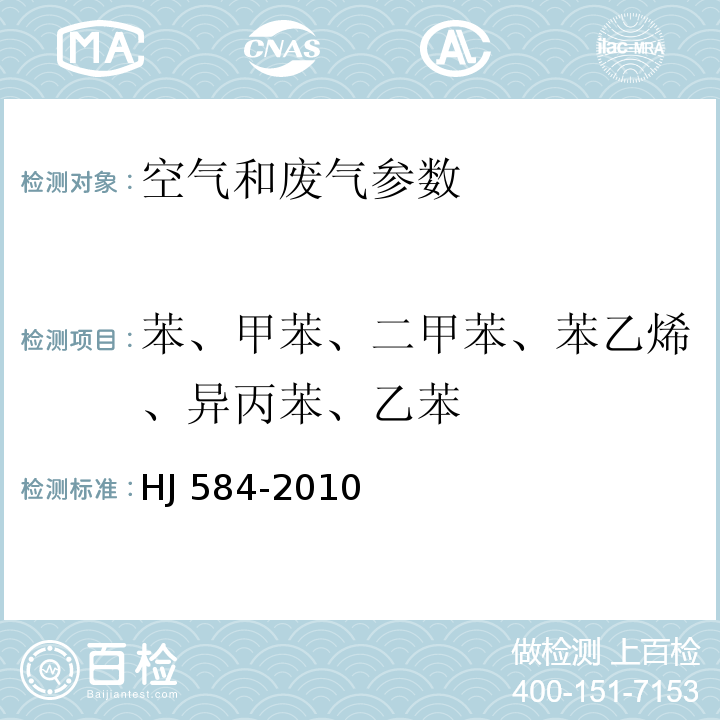 MA CNAS AC ilac-MRA

检测对象：空气和废气参数

检测项目：苯、甲苯、二甲苯、苯乙烯、异丙苯、乙苯

检测标准：HJ 584-2010

百检
Baijiantest.com

做检测 上百检
400-151-7153